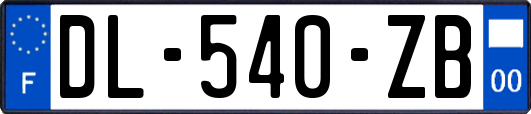 F
DL-540-ZB
00